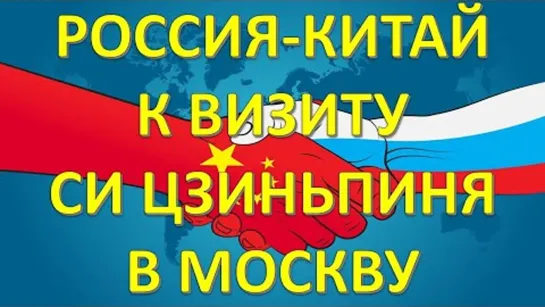 РОССИЯ-КИТАЙ
К ВИЗИТУ
СИ ЦЗИНЬПИНЯ
В МОСКВУ